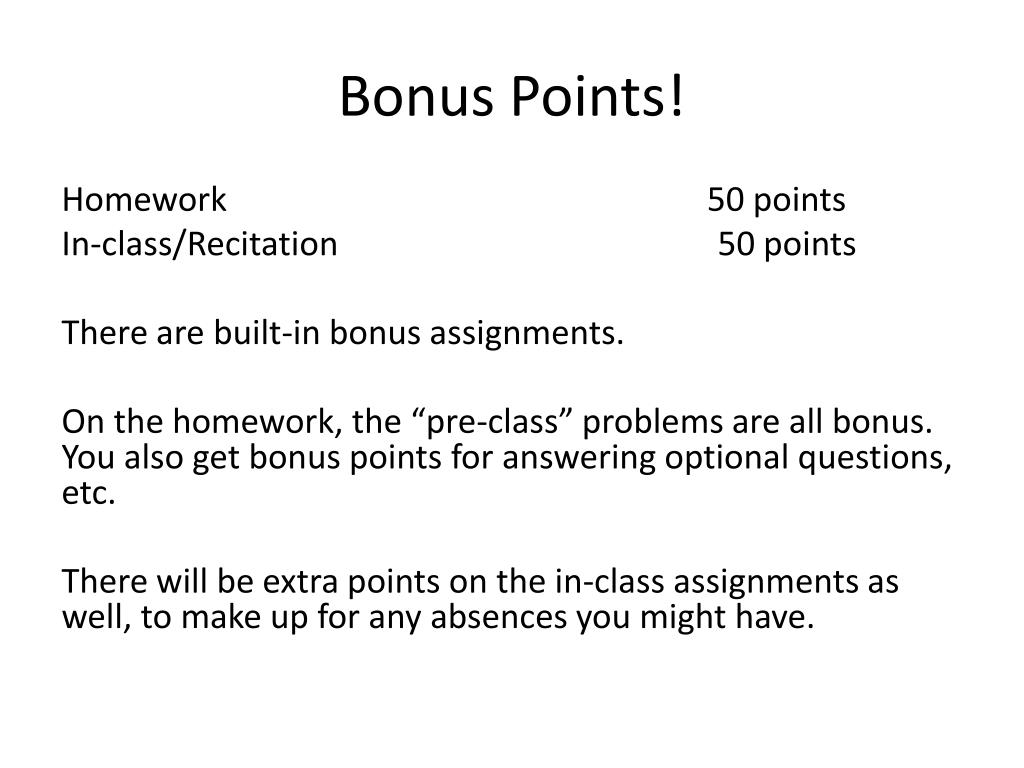 Bonus Points!

Homework 50 points
In-class/Recitation 50 points

There are built-in bonus assignments.

On the homework, the “pre-class” problems are all bonus. You also get bonus points for answering optional questions, etc.

There will be extra points on the in-class assignments as well, to make up for any absences you might have.